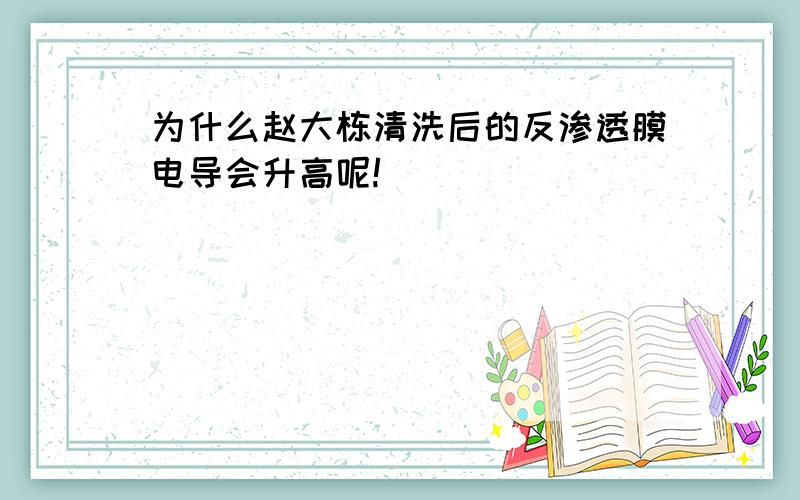 为什么赵大栋清洗后的反渗透膜电导会升高呢!